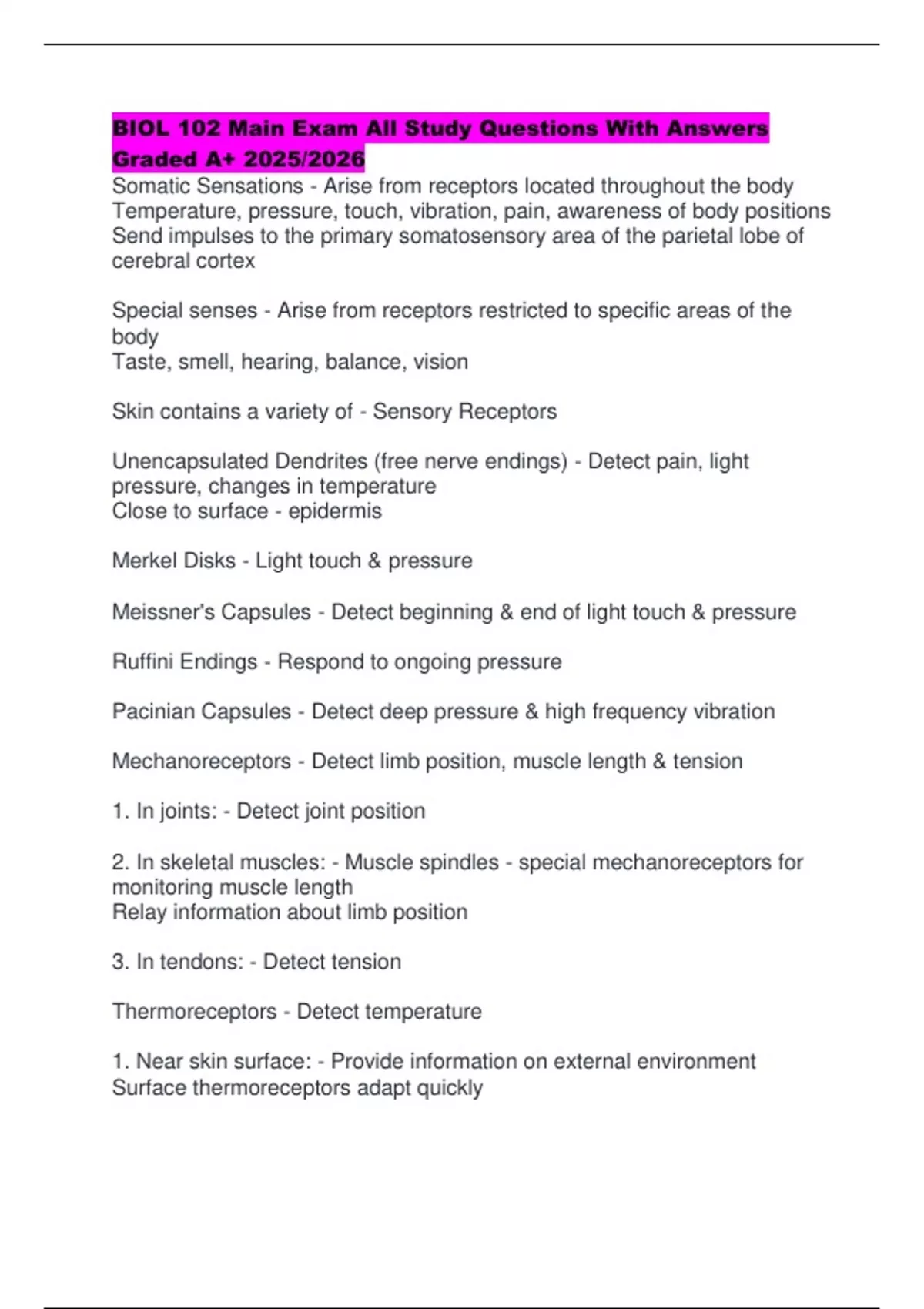 BIOL 102 Main Exam All Study Questions With Answers Graded A+ 2025/2026
Somatic Sensations - Arise from receptors located throughout the body
Temperature, pressure, touch, vibration, pain, awareness of body positions
Send impulses to the primary somatosensory area of the parietal lobe of cerebral cortex

Special senses - Arise from receptors restricted to specific areas of the body
Taste, smell, hearing, balance, vision

Skin contains a variety of - Sensory Receptors

Unencapsulated Dendrites (free nerve endings) - Detect pain, light pressure, changes in temperature
Close to surface - epidermis

Merkel Disks - Light touch & pressure

Meissner's Capsules - Detect beginning & end of light touch & pressure

Ruffini Endings - Respond to ongoing pressure

Pacinian Capsules - Detect deep pressure & high frequency vibration

Mechanoreceptors - Detect limb position, muscle length & tension

1. In joints: - Detect joint position

2. In skeletal muscles: - Muscle spindles - special mechanoreceptors for monitoring muscle length
Relay information about limb position

3. In tendons: - Detect tension

Thermoreceptors - Detect temperature

1. Near skin surface: - Provide information on external environment
Surface thermoreceptors adapt quickly